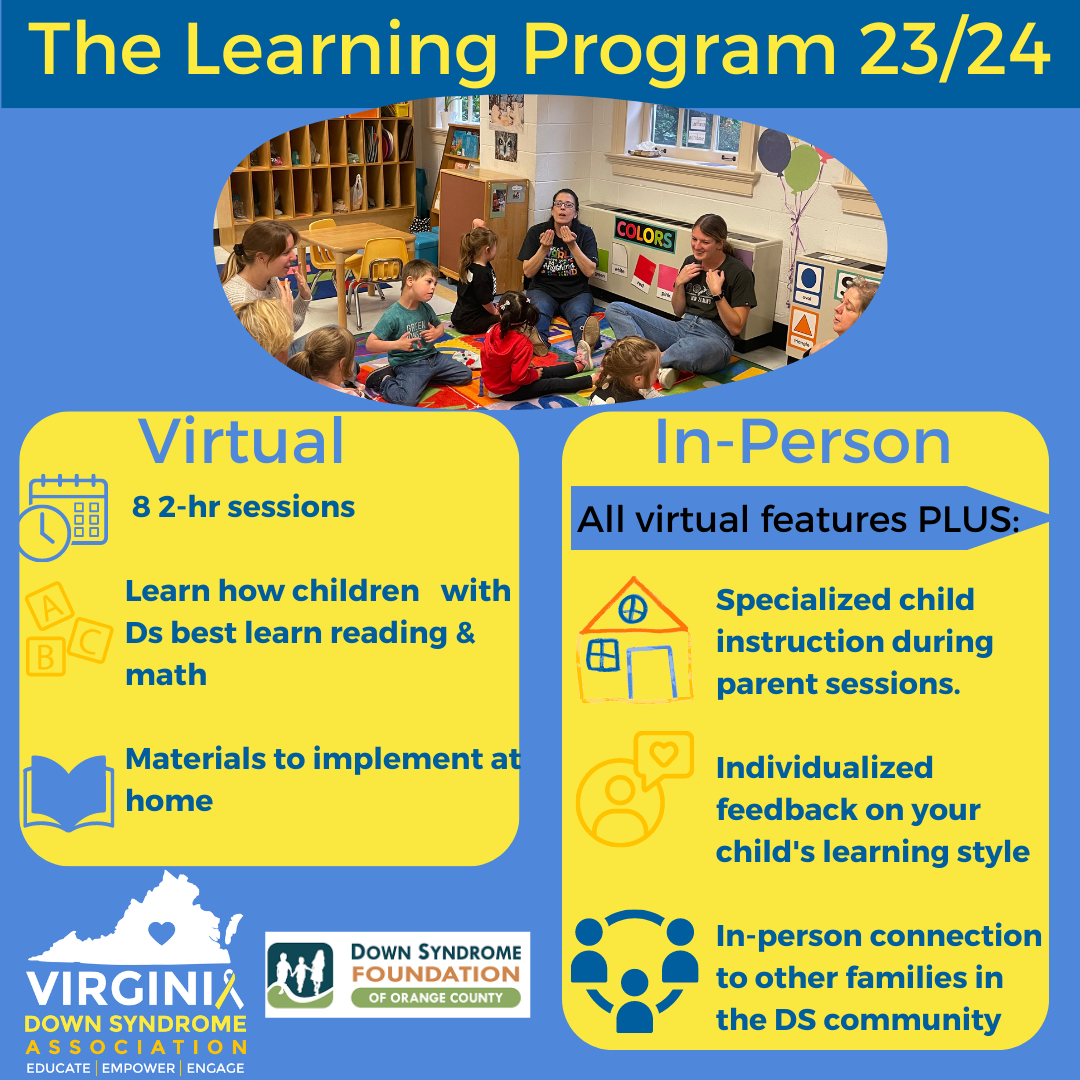 The Learning Program 23/24

COLORS

Virtual

8 2-hr sessions

Learn how children with Ds best learn reading & math

Materials to implement at home

In-Person

All virtual features PLUS:

Specialized child instruction during parent sessions.

Individualized feedback on your child's learning style

In-person connection to other families in the DS community

VIRGINIA
DOWN SYNDROME
ASSOCIATION
EDUCATE | EMPOWER | ENGAGE

DOWN SYNDROME
FOUNDATION
OF ORANGE COUNTY